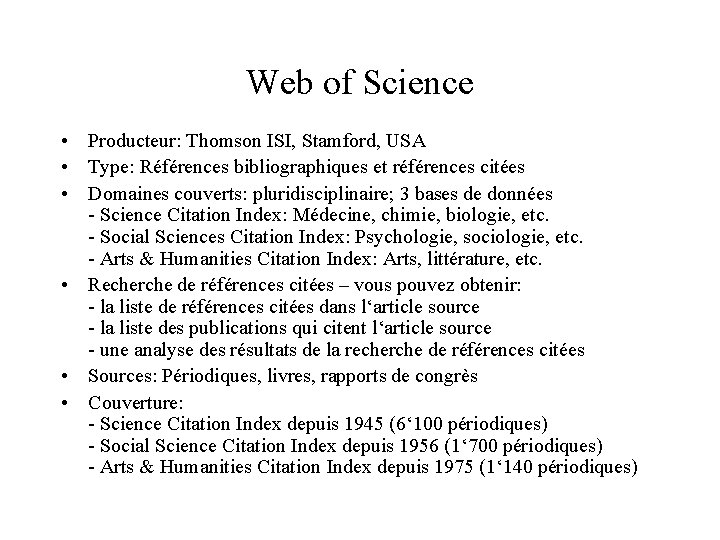 Web of Science

• Producteur: Thomson ISI, Stamford, USA
• Type: Références bibliographiques et références citées
• Domaines couverts: pluridisciplinaire; 3 bases de données
- Science Citation Index: Médecine, chimie, biologie, etc.
- Social Sciences Citation Index: Psychologie, sociologie, etc.
- Arts & Humanities Citation Index: Arts, littérature, etc.
• Recherche de références citées – vous pouvez obtenir:
- la liste de références citées dans l‘article source
- la liste des publications qui citent l‘article source
- une analyse des résultats de la recherche de références citées
• Sources: Périodiques, livres, rapports de congrès
• Couverture:
- Science Citation Index depuis 1945 (6‘100 périodiques)
- Social Science Citation Index depuis 1956 (1‘700 périodiques)
- Arts & Humanities Citation Index depuis 1975 (1‘140 périodiques)